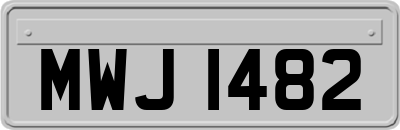 MWJ 1482